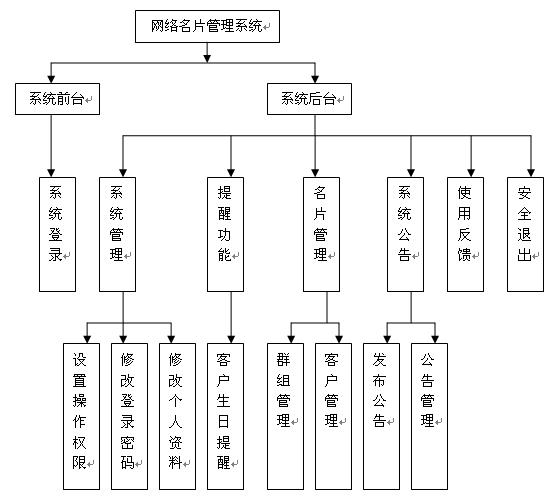 网络名片管理系统

系统前台

系统后台

系统登录

系统管理

提醒功能

名片管理

系统公告

使用反馈

安全退出

设置操作权限

修改登录密码

修改个人资料

客户生日提醒

群组管理

客户管理

发布公告

公告管理